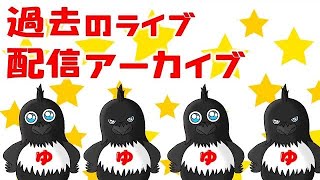 過去のライブ
配信アーカイブ

ゆ ゆ ゆ ゆ